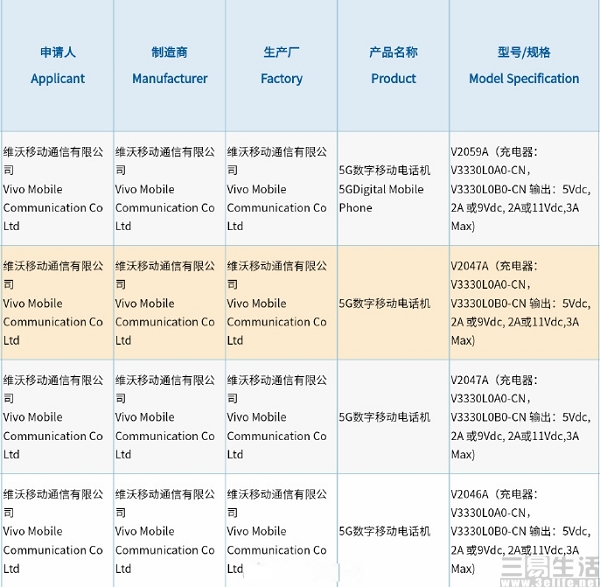 | 申请人 Applicant | 制造商 Manufacturer | 生产厂 Factory | 产品名称 Product | 型号/规格 Model Specification |
|---|---|---|---|---|
| 维沃移动通信有限公司 Vivo Mobile Communication Co Ltd | 维沃移动通信有限公司 Vivo Mobile Communication Co Ltd | 维沃移动通信有限公司 Vivo Mobile Communication Co Ltd | 5G数字移动电话机 5GDigital Mobile Phone | V2059A（充电器：V3330L0A0-CN，V3330L0B0-CN 输出：5Vdc, 2A 或9Vdc, 2A或11Vdc,3A Max) |
| 维沃移动通信有限公司 Vivo Mobile Communication Co Ltd | 维沃移动通信有限公司 Vivo Mobile Communication Co Ltd | 维沃移动通信有限公司 Vivo Mobile Communication Co Ltd | 5G数字移动电话机 | V2047A（充电器：V3330L0A0-CN，V3330L0B0-CN 输出：5Vdc, 2A 或9Vdc, 2A或11Vdc,3A Max) |
| 维沃移动通信有限公司 Vivo Mobile Communication Co Ltd | 维沃移动通信有限公司 Vivo Mobile Communication Co Ltd | 维沃移动通信有限公司 Vivo Mobile Communication Co Ltd | 5G数字移动电话机 | V2047A（充电器：V3330L0A0-CN，V3330L0B0-CN 输出：5Vdc, 2A 或9Vdc, 2A或11Vdc,3A Max) |
| 维沃移动通信有限公司 Vivo Mobile Communication Co Ltd | 维沃移动通信有限公司 Vivo Mobile Communication Co Ltd | 维沃移动通信有限公司 Vivo Mobile Communication Co Ltd | 5G数字移动电话机 | V2046A（充电器：V3330L0A0-CN，V3330L0B0-CN 输出：5Vdc, 2A 或9Vdc, 2A或11Vdc,3A Max) |

三易生活 www.3elife.net